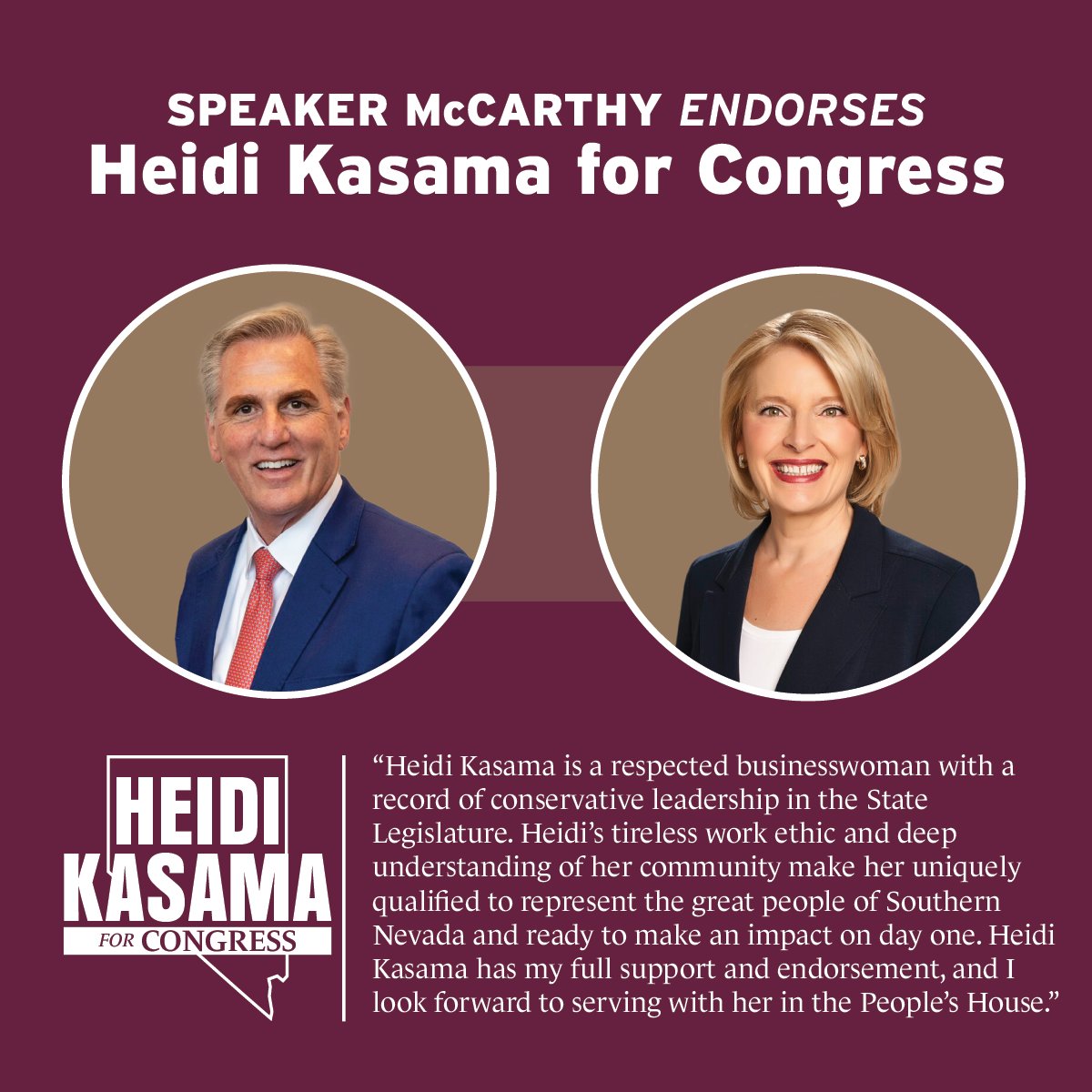 SPEAKER McCARTHY ENDORSES
Heidi Kasama for Congress

HEIDI
KASAMA
FOR CONGRESS

“Heidi Kasama is a respected businesswoman with a record of conservative leadership in the State Legislature. Heidi’s tireless work ethic and deep understanding of her community make her uniquely qualified to represent the great people of Southern Nevada and ready to make an impact on day one. Heidi Kasama has my full support and endorsement, and I look forward to serving with her in the People’s House.”